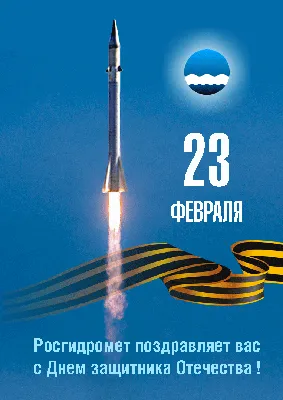 23
ФЕВРАЛЯ

Росгидромет поздравляет вас с Днем защитника Отечества !